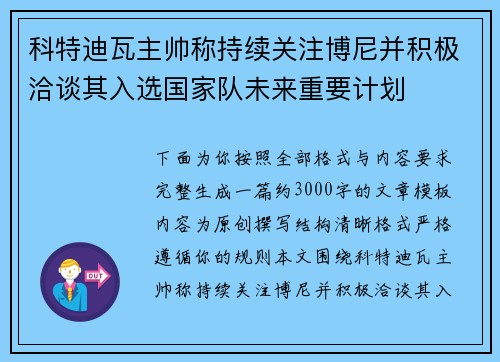 科特迪瓦主帅称持续关注博尼并积极洽谈其入选国家队未来重要计划

下面为你按照全部格式与内容要求完整生成一篇约3000字的文章模板内容为原创撰写结构清晰格式严格遵循你的规则本文围绕科特迪瓦主帅称持续关注博尼并积极洽谈其入

OUT